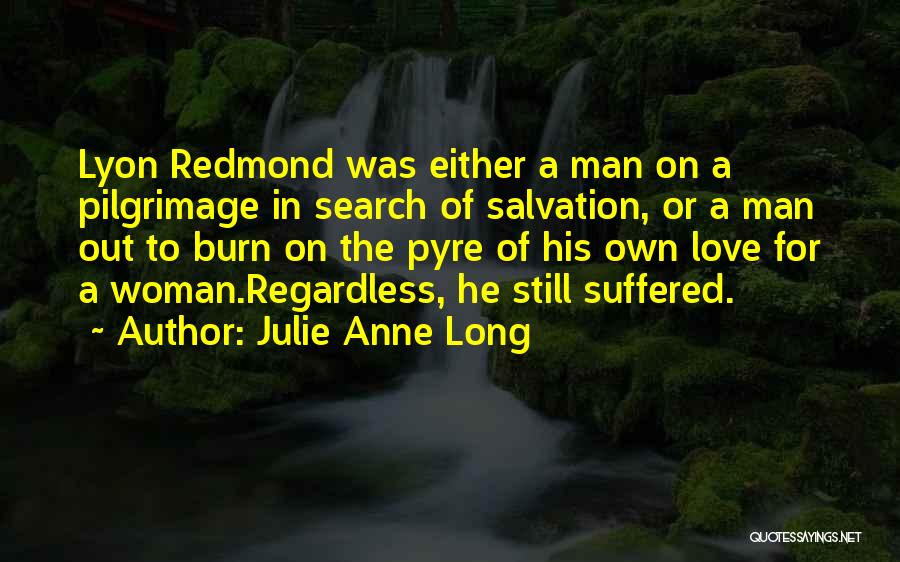 Lyon Redmond was either a man on a pilgrimage in search of salvation, or a man out to burn on the pyre of his own love for a woman.Regardless, he still suffered.

~ Author: Julie Anne Long

QUOTESSAYINGS.NET